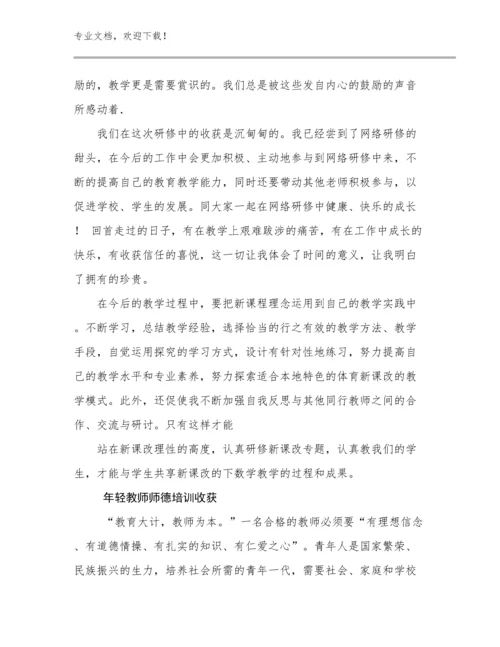 专业文档，欢迎下载！

励的，教学更是需要赏识的。我们总是被这些发自内心的鼓励的声音所感动着.

我们在这次研修中的收获是沉甸甸的。我已经尝到了网络研修的甜头，在今后的工作中会更加积极、主动地参与到网络研修中来，不断的提高自己的教育教学能力，同时还要带动其他老师积极参与，以促进学校、学生的发展。同大家一起在网络研修中健康、快乐的成长！ 回首走过的日子，有在教学上艰难跋涉的痛苦，有在工作中成长的快乐，有收获信任的喜悦，这一切让我体会了时间的意义，让我明白了拥有的珍贵。

在今后的教学过程中，要把新课程理念运用到自己的教学实践中。不断学习，总结教学经验，选择恰当的行之有效的教学方法、教学手段，自觉运用探究的学习方式，设计有针对性地练习，努力提高自己的教学水平和专业素养，努力探索适合本地特色的体育新课改的教学模式。此外，还促使我不断加强自我反思与其他同行教师之间的合作、交流与研讨。只有这样才能

站在新课改理性的高度，认真研修新课改专题，认真教我们的学生，才能与学生共享新课改的下数学教学的过程和成果。

年轻教师师德培训收获

“教育大计，教师为本。”一名合格的教师必须要“有理想信念、有道德情操、有扎实的知识、有仁爱之心”。青年人是国家繁荣、民族振兴的生力，培养社会所需的青年一代，需要社会、家庭和学校